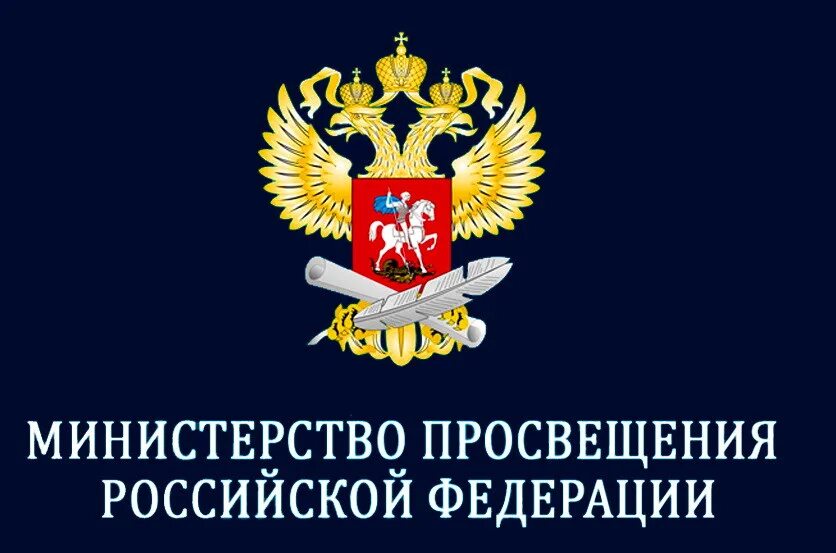 МИНИСТЕРСТВО ПРОСВЕЩЕНИЯ РОССИЙСКОЙ ФЕДЕРАЦИИ